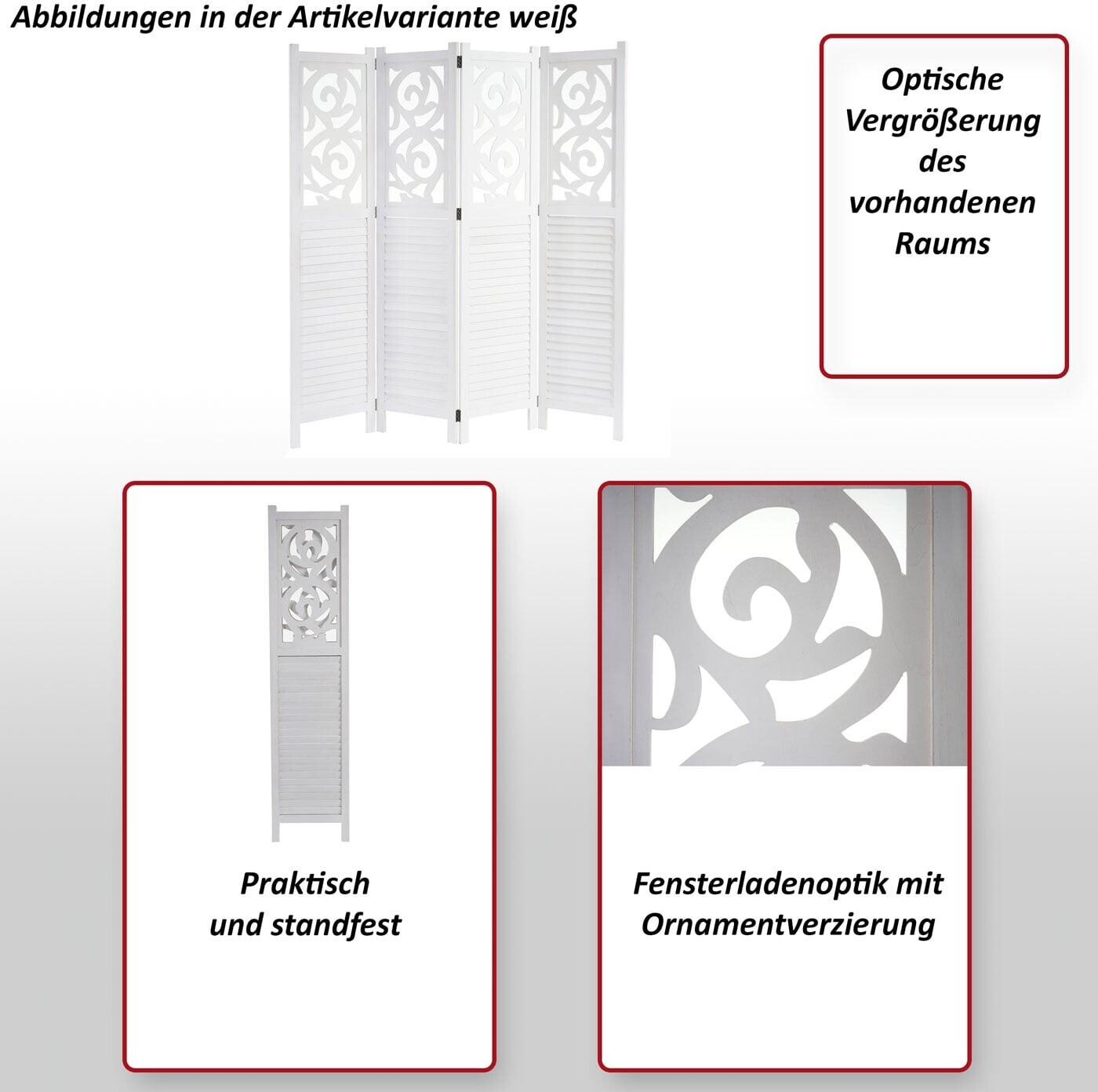 Abbildungen in der Artikelvariante weiß

Optische Vergrößerung des vorhandenen Raums

Praktisch und standfest

Fensterladenoptik mit Ornamentverzierung